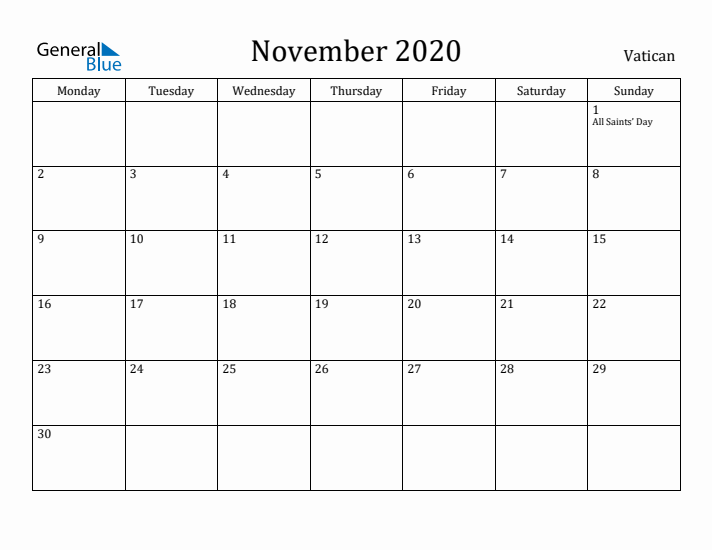 General Blue

November 2020

Vatican

| Monday | Tuesday | Wednesday | Thursday | Friday | Saturday | Sunday |
|---|---|---|---|---|---|---|
| | | | | | | 1 All Saints' Day |
| 2 | 3 | 4 | 5 | 6 | 7 | 8 |
| 9 | 10 | 11 | 12 | 13 | 14 | 15 |
| 16 | 17 | 18 | 19 | 20 | 21 | 22 |
| 23 | 24 | 25 | 26 | 27 | 28 | 29 |
| 30 | | | | | | |